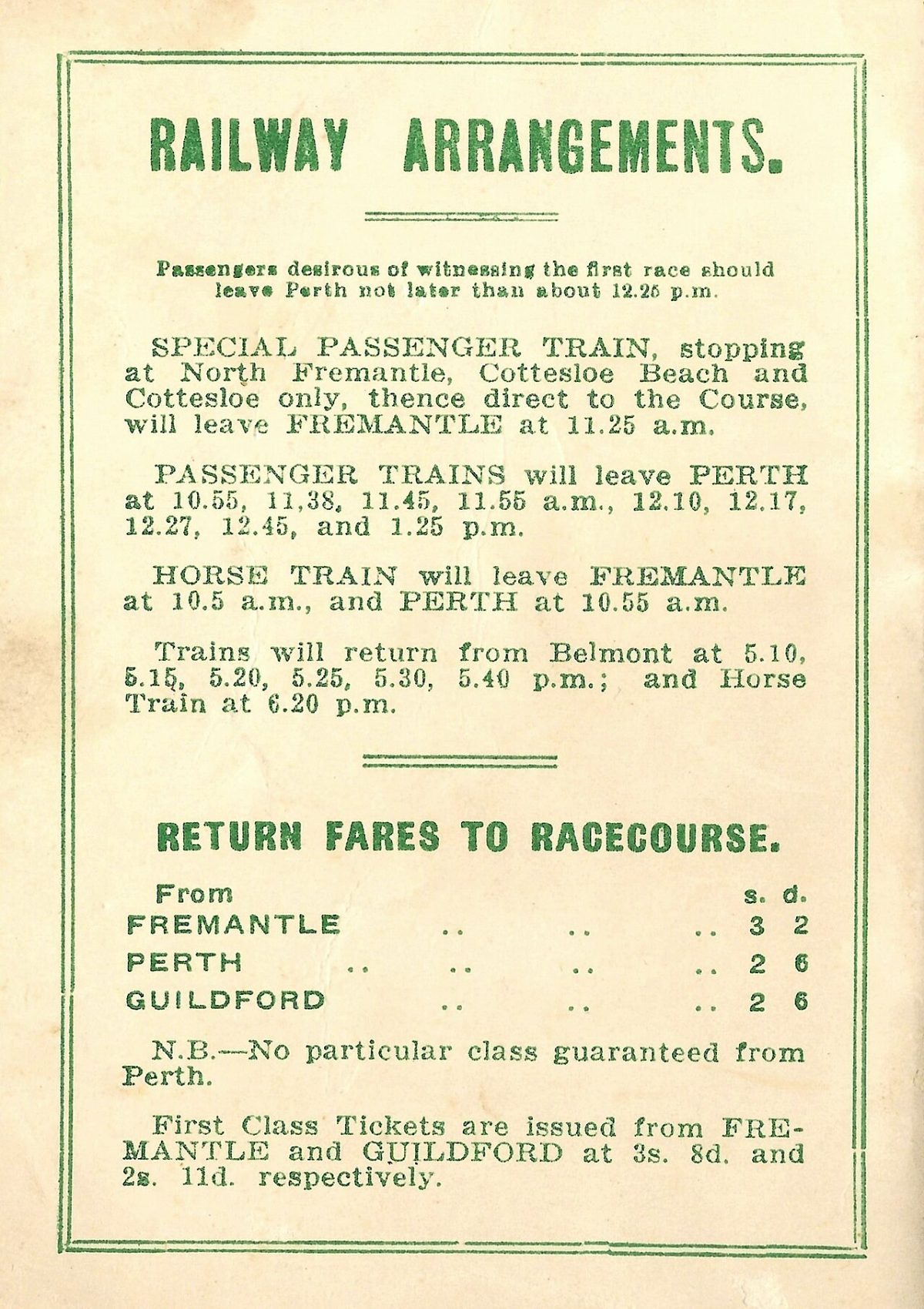 RAILWAY ARRANGEMENTS.

Passengers desirous of witnessing the first race should leave Perth not later than about 12.25 p.m.

SPECIAL PASSENGER TRAIN, stopping at North Fremantle, Cottesloe Beach and Cottesloe only, thence direct to the Course, will leave FREMANTLE at 11.25 a.m.

PASSENGER TRAINS will leave PERTH at 10.55, 11,38, 11.45, 11.55 a.m., 12.10, 12.17, 12.27, 12.45, and 1.25 p.m.

HORSE TRAIN will leave FREMANTLE at 10.5 a.m., and PERTH at 10.55 a.m.

Trains will return from Belmont at 5.10, 5.15, 5.20, 5.25, 5.30, 5.40 p.m.; and Horse Train at 6.20 p.m.

RETURN FARES TO RACECOURSE.

| From | s. | d. |
|---|---|---|
| FREMANTLE .. .. .. | 3 | 2 |
| PERTH .. .. .. .. | 2 | 6 |
| GUILDFORD .. .. .. | 2 | 6 |

N.B.—No particular class guaranteed from Perth.

First Class Tickets are issued from FREMANTLE and GUILDFORD at 3s. 8d. and 2s. 11d. respectively.